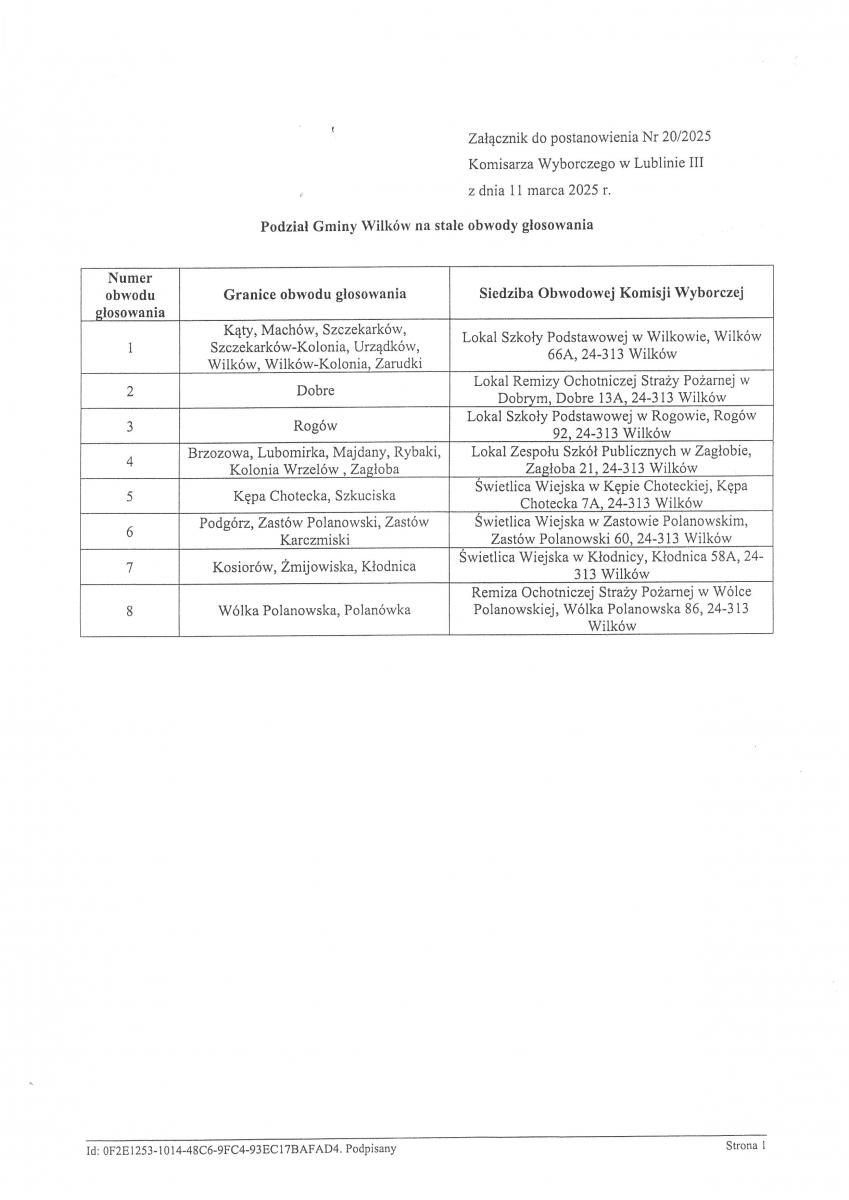 Załącznik do postanowienia Nr 20/2025
Komisarza Wyborczego w Lublinie III
z dnia 11 marca 2025 r.

Podział Gminy Wilków na stałe obwody głosowania

| Numer obwodu głosowania | Granice obwodu głosowania | Siedziba Obwodowej Komisji Wyborczej |
|---|---|---|
| 1 | Kąty, Machów, Szczekarków, Szczekarków-Kolonia, Urządków, Wilków, Wilków-Kolonia, Zarudki | Lokal Szkoły Podstawowej w Wilkowie, Wilków 66A, 24-313 Wilków |
| 2 | Dobre | Lokal Remizy Ochotniczej Straży Pożarnej w Dobrym, Dobre 13A, 24-313 Wilków |
| 3 | Rogów | Lokal Szkoły Podstawowej w Rogowie, Rogów 92, 24-313 Wilków |
| 4 | Brzozowa, Lubomirka, Majdany, Rybaki, Kolonia Wrzelów , Zagłoba | Lokal Zespołu Szkół Publicznych w Zagłobie, Zagłoba 21, 24-313 Wilków |
| 5 | Kępa Chotecka, Szkuciska | Świetlica Wiejska w Kępie Choteckiej, Kępa Chotecka 7A, 24-313 Wilków |
| 6 | Podgórz, Zastów Polanowski, Zastów Karczmiski | Świetlica Wiejska w Zastowie Polanowskim, Zastów Polanowski 60, 24-313 Wilków |
| 7 | Kosiorów, Żmijowiska, Kłodnica | Świetlica Wiejska w Kłodnicy, Kłodnica 58A, 24-313 Wilków |
| 8 | Wólka Polanowska, Polanówka | Remiza Ochotniczej Straży Pożarnej w Wólce Polanowskiej, Wólka Polanowska 86, 24-313 Wilków |

Id: 0F2E1253-1014-48C6-9FC4-93EC17BAFAD4. Podpisany

Strona 1